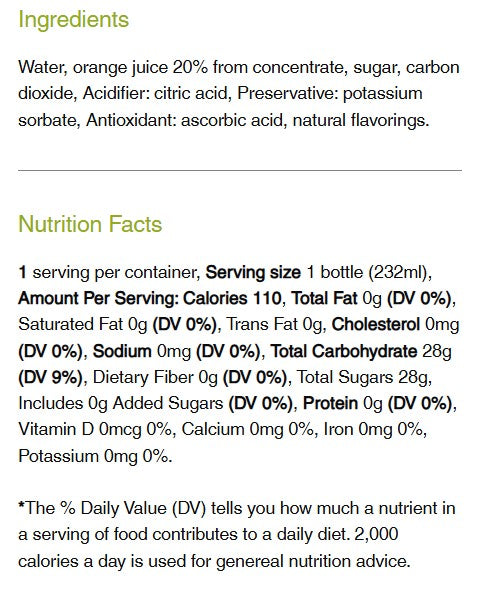 Ingredients

Water, orange juice 20% from concentrate, sugar, carbon dioxide, Acidifier: citric acid, Preservative: potassium sorbate, Antioxidant: ascorbic acid, natural flavorings.

Nutrition Facts

1 serving per container, Serving size 1 bottle (232ml), Amount Per Serving: Calories 110, Total Fat 0g (DV 0%), Saturated Fat 0g (DV 0%), Trans Fat 0g, Cholesterol 0mg (DV 0%), Sodium 0mg (DV 0%), Total Carbohydrate 28g (DV 9%), Dietary Fiber 0g (DV 0%), Total Sugars 28g, Includes 0g Added Sugars (DV 0%), Protein 0g (DV 0%), Vitamin D 0mcg 0%, Calcium 0mg 0%, Iron 0mg 0%, Potassium 0mg 0%.

*The % Daily Value (DV) tells you how much a nutrient in a serving of food contributes to a daily diet. 2,000 calories a day is used for genereal nutrition advice.